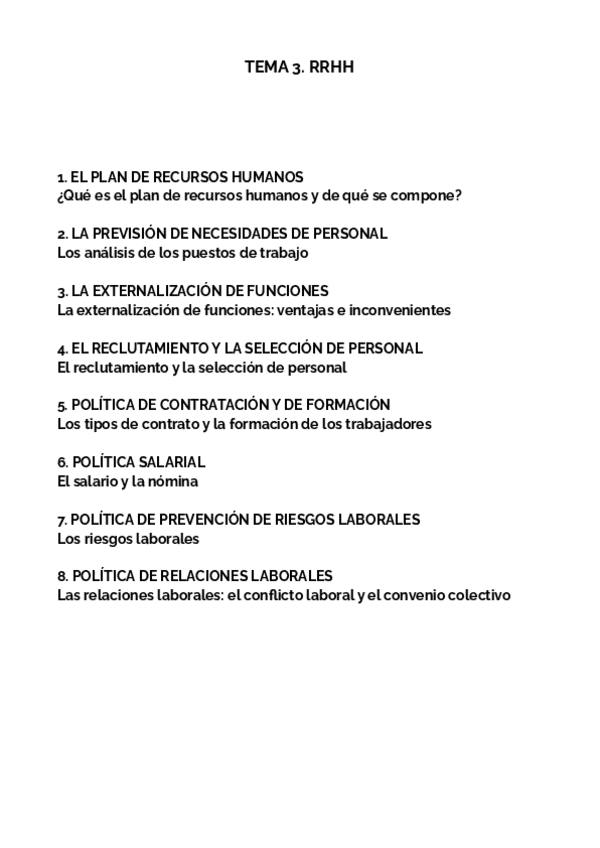 TEMA 3. RRHH

1. EL PLAN DE RECURSOS HUMANOS
¿Qué es el plan de recursos humanos y de qué se compone?

2. LA PREVISIÓN DE NECESIDADES DE PERSONAL
Los análisis de los puestos de trabajo

3. LA EXTERNALIZACIÓN DE FUNCIONES
La externalización de funciones: ventajas e inconvenientes

4. EL RECLUTAMIENTO Y LA SELECCIÓN DE PERSONAL
El reclutamiento y la selección de personal

5. POLÍTICA DE CONTRATACIÓN Y DE FORMACIÓN
Los tipos de contrato y la formación de los trabajadores

6. POLÍTICA SALARIAL
El salario y la nómina

7. POLÍTICA DE PREVENCIÓN DE RIESGOS LABORALES
Los riesgos laborales

8. POLÍTICA DE RELACIONES LABORALES
Las relaciones laborales: el conflicto laboral y el convenio colectivo